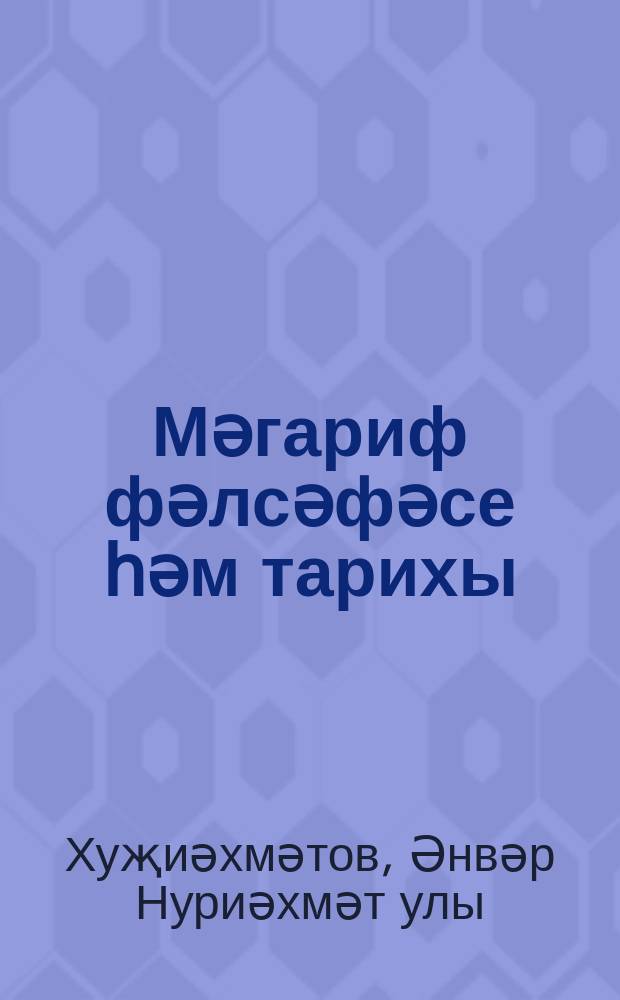 Мәгариф фәлсәфәсе һәм тарихы

Хуҗиәхмәтов, Әнвәр Нуриәхмәт улы